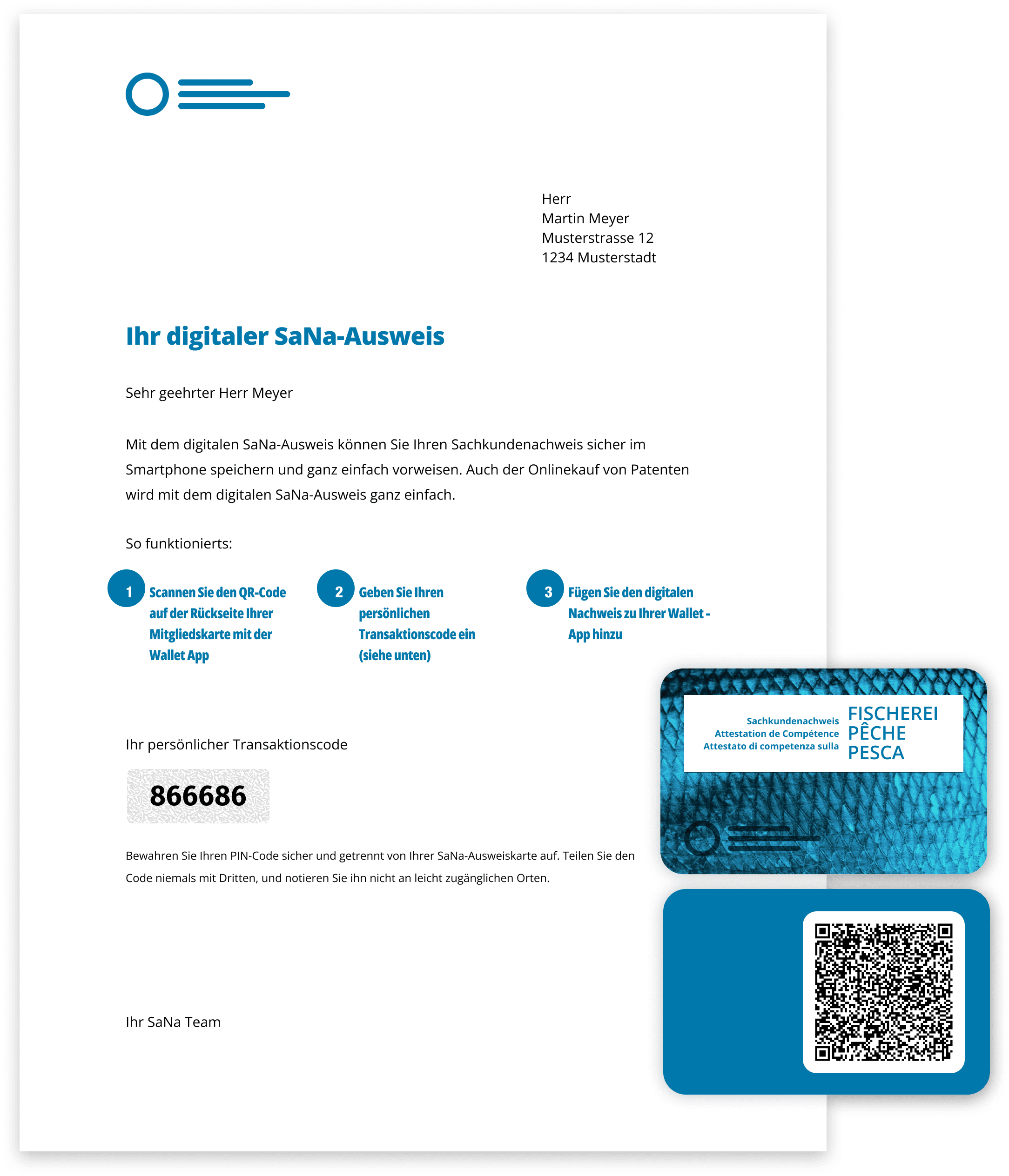 Herr
Martin Meyer
Musterstrasse 12
1234 Musterstadt

Ihr digitaler SaNa-Ausweis

Sehr geehrter Herr Meyer

Mit dem digitalen SaNa-Ausweis können Sie Ihren Sachkundenachweis sicher im Smartphone speichern und ganz einfach vorweisen. Auch der Onlinekauf von Patenten wird mit dem digitalen SaNa-Ausweis ganz einfach.

So funktionierts:

1 Scannen Sie den QR-Code auf der Rückseite Ihrer Mitgliedskarte mit der Wallet App

2 Geben Sie Ihren persönlichen Transaktionscode ein (siehe unten)

3 Fügen Sie den digitalen Nachweis zu Ihrer Wallet - App hinzu

Ihr persönlicher Transaktionscode

866686

Bewahren Sie Ihren PIN-Code sicher und getrennt von Ihrer SaNa-Ausweiskarte auf. Teilen Sie den Code niemals mit Dritten, und notieren Sie ihn nicht an leicht zugänglichen Orten.

Ihr SaNa Team

Sachkundenachweis
Attestation de Compétence
Attestato di competenza sulla

FISCHEREI
PÊCHE
PESCA